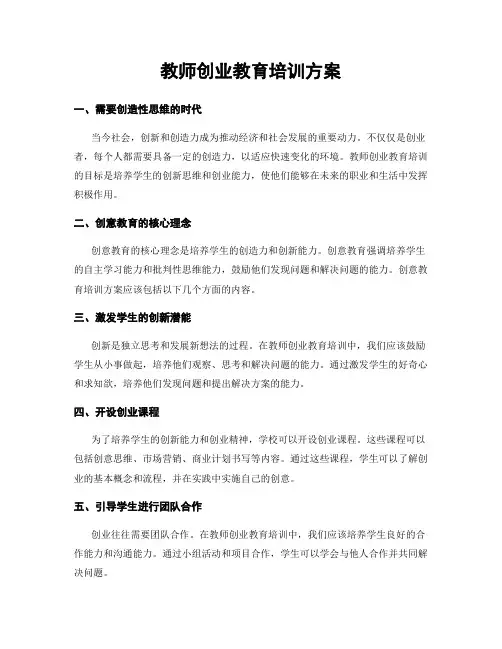 教师创业教育培训方案

一、需要创造性思维的时代

当今社会，创新和创造力成为推动经济和社会发展的重要动力。不仅仅是创业者，每个人都需要具备一定的创造力，以适应快速变化的环境。教师创业教育培训的目标是培养学生的创新思维和创业能力，使他们能够在未来的职业和生活中发挥积极作用。

二、创意教育的核心理念

创意教育的核心理念是培养学生的创造力和创新能力。创意教育强调培养学生的自主学习能力和批判性思维能力，鼓励他们发现问题和解决问题的能力。创意教育培训方案应该包括以下几个方面的内容。

三、激发学生的创新潜能

创新是独立思考和发展新想法的过程。在教师创业教育培训中，我们应该鼓励学生从小事做起，培养他们观察、思考和解决问题的能力。通过激发学生的好奇心和求知欲，培养他们发现问题和提出解决方案的能力。

四、开设创业课程

为了培养学生的创新能力和创业精神，学校可以开设创业课程。这些课程可以包括创意思维、市场营销、商业计划书写等内容。通过这些课程，学生可以了解创业的基本概念和流程，并在实践中实施自己的创意。

五、引导学生进行团队合作

创业往往需要团队合作。在教师创业教育培训中，我们应该培养学生良好的合作能力和沟通能力。通过小组活动和项目合作，学生可以学会与他人合作并共同解决问题。